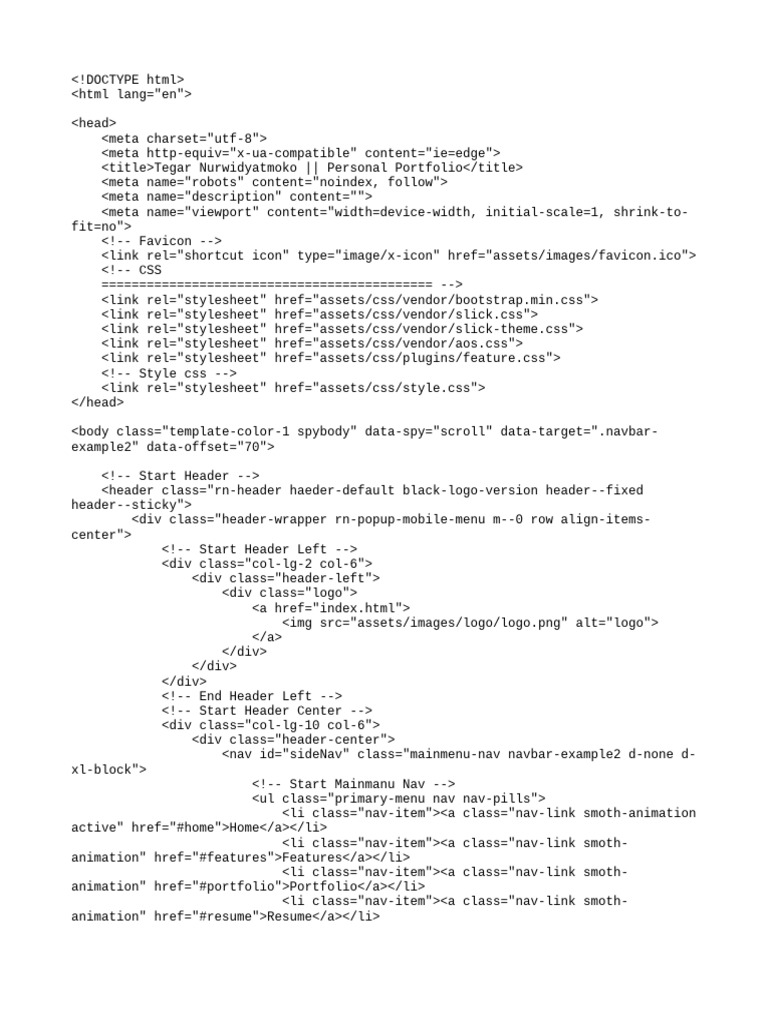 <!DOCTYPE html>
<html lang="en">

<head>
<meta charset="utf-8">
<meta http-equiv="x-ua-compatible" content="ie=edge">
<title>Tegar Nurwidyatmoko || Personal Portfolio</title>
<meta name="robots" content="noindex, follow">
<meta name="description" content="">
<meta name="viewport" content="width=device-width, initial-scale=1, shrink-to-fit=no">
<!-- Favicon -->
<link rel="shortcut icon" type="image/x-icon" href="assets/images/favicon.ico">
<!-- CSS
============================================ -->
<link rel="stylesheet" href="assets/css/vendor/bootstrap.min.css">
<link rel="stylesheet" href="assets/css/vendor/slick.css">
<link rel="stylesheet" href="assets/css/vendor/slick-theme.css">
<link rel="stylesheet" href="assets/css/vendor/aos.css">
<link rel="stylesheet" href="assets/css/plugins/feature.css">
<!-- Style css -->
<link rel="stylesheet" href="assets/css/style.css">
</head>

<body class="template-color-1 spybody" data-spy="scroll" data-target=".navbar-example2" data-offset="70">

<!-- Start Header -->
<header class="rn-header haeder-default black-logo-version header--fixed header--sticky">
<div class="header-wrapper rn-popup-mobile-menu m--0 row align-items-center">
<!-- Start Header Left -->
<div class="col-lg-2 col-6">
<div class="header-left">
<div class="logo">
<a href="index.html">
<img src="assets/images/logo/logo.png" alt="logo">
</a>
</div>
</div>
</div>
<!-- End Header Left -->
<!-- Start Header Center -->
<div class="col-lg-10 col-6">
<div class="header-center">
<nav id="sideNav" class="mainmenu-nav navbar-example2 d-none d-xl-block">
<!-- Start Mainmanu Nav -->
<ul class="primary-menu nav nav-pills">
<li class="nav-item"><a class="nav-link smoth-animation active" href="#home">Home</a></li>
<li class="nav-item"><a class="nav-link smoth-animation" href="#features">Features</a></li>
<li class="nav-item"><a class="nav-link smoth-animation" href="#portfolio">Portfolio</a></li>
<li class="nav-item"><a class="nav-link smoth-animation" href="#resume">Resume</a></li>